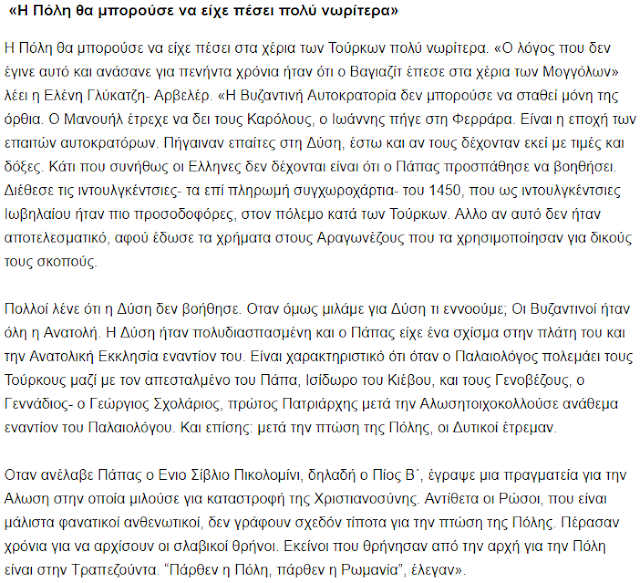 «Η Πόλη θα μπορούσε να είχε πέσει πολύ νωρίτερα»

Η Πόλη θα μπορούσε να είχε πέσει στα χέρια των Τούρκων πολύ νωρίτερα. «Ο λόγος που δεν έγινε αυτό και ανάσανε για πενήντα χρόνια ήταν ότι ο Βαγιαζίτ έπεσε στα χέρια των Μογγόλων» λέει η Ελένη Γλύκατζη- Αρβελέρ. «Η Βυζαντινή Αυτοκρατορία δεν μπορούσε να σταθεί μόνη της όρθια. Ο Μανουήλ έτρεχε να δει τους Καρόλους, ο Ιωάννης πήγε στη Φερράρα. Είναι η εποχή των επαιτών αυτοκρατόρων. Πήγαιναν επαίτες στη Δύση, έστω και αν τους δέχονταν εκεί με τιμές και δόξες. Κάτι που συνήθως οι Ελληνες δεν δέχονται είναι ότι ο Πάπας προσπάθησε να βοηθήσει. Διέθεσε τις ιντουλγκέντσιες- τα επί πληρωμή συγχωροχάρτια- του 1450, που ως ιντουλγκέντσιες Ιωβηλαίου ήταν πιο προσοδοφόρες, στον πόλεμο κατά των Τούρκων. Αλλο αν αυτό δεν ήταν αποτελεσματικό, αφού έδωσε τα χρήματα στους Αραγωνέζους που τα χρησιμοποίησαν για δικούς τους σκοπούς.

Πολλοί λένε ότι η Δύση δεν βοήθησε. Οταν όμως μιλάμε για Δύση τι εννοούμε; Οι Βυζαντινοί ήταν όλη η Ανατολή. Η Δύση ήταν πολυδιασπασμένη και ο Πάπας είχε ένα σχίσμα στην πλάτη του και την Ανατολική Εκκλησία εναντίον του. Είναι χαρακτηριστικό ότι όταν ο Παλαιολόγος πολεμάει τους Τούρκους μαζί με τον απεσταλμένο του Πάπα, Ισίδωρο του Κιέβου, και τους Γενοβέζους, ο Γεννάδιος- ο Γεώργιος Σχολάριος, πρώτος Πατριάρχης μετά την Αλωσητοιχοκολλούσε ανάθεμα εναντίον του Παλαιολόγου. Και επίσης: μετά την πτώση της Πόλης, οι Δυτικοί έτρεμαν.

Οταν ανέλαβε Πάπας ο Ενιο Σίβλιο Πικολομίνι, δηλαδή ο Πίος Β΄, έγραψε μια πραγματεία για την Αλωση στην οποία μιλούσε για καταστροφή της Χριστιανοσύνης. Αντίθετα οι Ρώσοι, που είναι μάλιστα φανατικοί ανθενωτικοί, δεν γράφουν σχεδόν τίποτα για την πτώση της Πόλης. Πέρασαν χρόνια για να αρχίσουν οι σλαβικοί θρήνοι. Εκείνοι που θρήνησαν από την αρχή για την Πόλη είναι στην Τραπεζούντα. “Πάρθεν η Πόλη, πάρθεν η Ρωμανία”, έλεγαν».